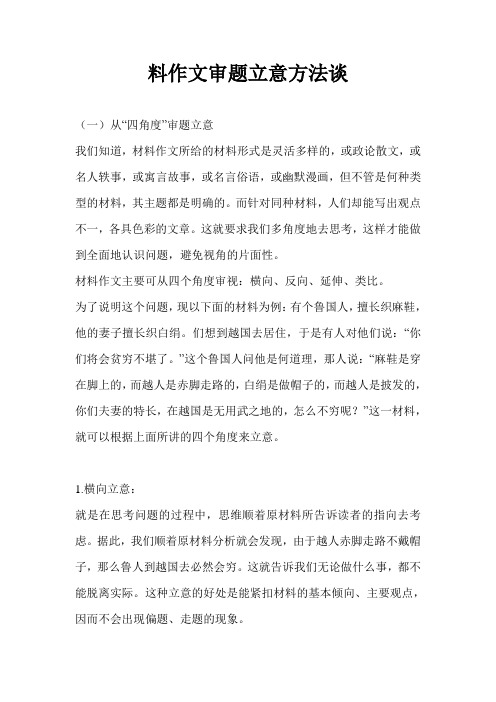 料作文审题立意方法谈

（一）从“四角度”审题立意

我们知道，材料作文所给的材料形式是灵活多样的，或政论散文，或名人轶事，或寓言故事，或名言俗语，或幽默漫画，但不管是何种类型的材料，其主题都是明确的。而针对同种材料，人们却能写出观点不一，各具色彩的文章。这就要求我们多角度地去思考，这样才能做到全面地认识问题，避免视角的片面性。

材料作文主要可从四个角度审视：横向、反向、延伸、类比。

为了说明这个问题，现以下面的材料为例：有个鲁国人，擅长织麻鞋，他的妻子擅长织白绢。们想到越国去居住，于是有人对他们说：“你们将会贫穷不堪了。”这个鲁国人问他是何道理，那人说：“麻鞋是穿在脚上的，而越人是赤脚走路的，白绢是做帽子的，而越人是披发的，你们夫妻的特长，在越国是无用武之地的，怎么不穷呢？”这一材料，就可以根据上面所讲的四个角度来立意。

1.横向立意：

就是在思考问题的过程中，思维顺着原材料所告诉读者的指向去考虑。据此，我们顺着原材料分析就会发现，由于越人赤脚走路不戴帽子，那么鲁人到越国去必然会穷。这就告诉我们无论做什么事，都不能脱离实际。这种立意的好处是能紧扣材料的基本倾向、主要观点，因而不会出现偏题、走题的现象。